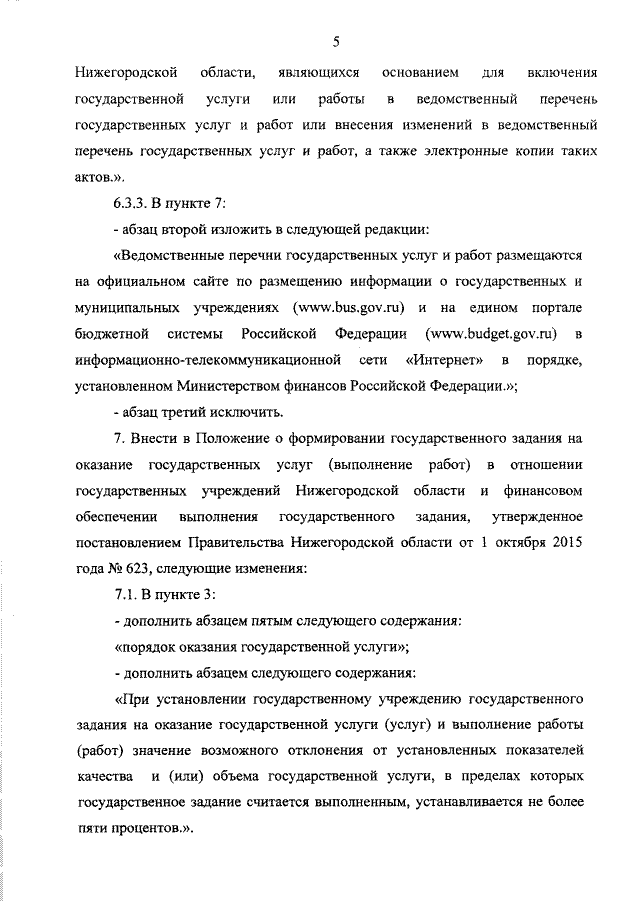 5

Нижегородской области, являющихся основанием для включения государственной услуги или работы в ведомственный перечень государственных услуг и работ или внесения изменений в ведомственный перечень государственных услуг и работ, а также электронные копии таких актов.».

6.3.3. В пункте 7:

- абзац второй изложить в следующей редакции:

«Ведомственные перечни государственных услуг и работ размещаются на официальном сайте по размещению информации о государственных и муниципальных учреждениях (www.bus.gov.ru) и на едином портале бюджетной системы Российской Федерации (www.budget.gov.ru) в информационно-телекоммуникационной сети «Интернет» в порядке, установленном Министерством финансов Российской Федерации.»;

- абзац третий исключить.

7. Внести в Положение о формировании государственного задания на оказание государственных услуг (выполнение работ) в отношении государственных учреждений Нижегородской области и финансовом обеспечении выполнения государственного задания, утвержденное постановлением Правительства Нижегородской области от 1 октября 2015 года № 623, следующие изменения:

7.1. В пункте 3:

- дополнить абзацем пятым следующего содержания:

«порядок оказания государственной услуги»;

- дополнить абзацем следующего содержания:

«При установлении государственному учреждению государственного задания на оказание государственной услуги (услуг) и выполнение работы (работ) значение возможного отклонения от установленных показателей качества и (или) объема государственной услуги, в пределах которых государственное задание считается выполненным, устанавливается не более пяти процентов.».